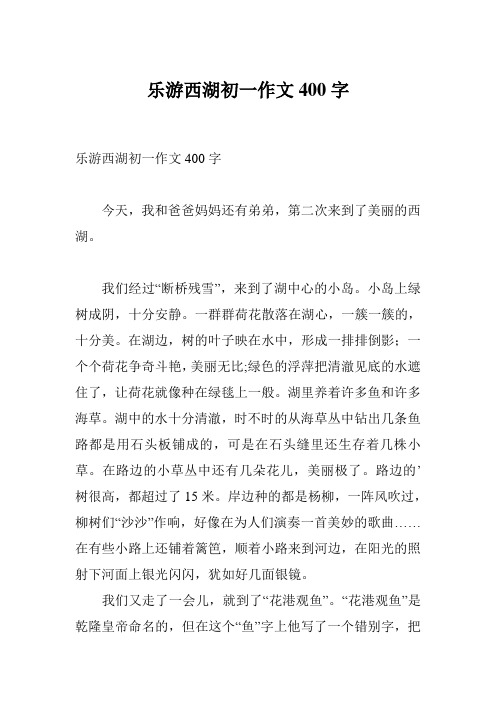 乐游西湖初一作文 400 字

乐游西湖初一作文 400 字

今天，我和爸爸妈妈还有弟弟，第二次来到了美丽的西湖。

我们经过“断桥残雪”，来到了湖中心的小岛。小岛上绿树成阴，十分安静。一群群荷花散落在湖心，一簇一簇的，十分美。在湖边，树的叶子映在水中，形成一排排倒影；一个个荷花争奇斗艳，美丽无比;绿色的浮萍把清澈见底的水遮住了，让荷花就像种在绿毯上一般。湖里养着许多鱼和许多海草。湖中的水十分清澈，时不时的从海草丛中钻出几条鱼路都是用石头板铺成的，可是在石头缝里还生存着几株小草。在路边的小草丛中还有几朵花儿，美丽极了。路边的’树很高，都超过了 15 米。岸边种的都是杨柳，一阵风吹过，柳树们“沙沙”作响，好像在为人们演奏一首美妙的歌曲……在有些小路上还铺着篱笆，顺着小路来到河边，在阳光的照射下河面上银光闪闪，犹如好几面银镜。

我们又走了一会儿，就到了“花港观鱼”。“花港观鱼”是乾隆皇帝命名的，但在这个“鱼”字上他写了一个错别字，把